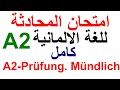 امتحان المحادثة
للغة الالمانية A2
كامل
A2-Prüfung. Mündlich